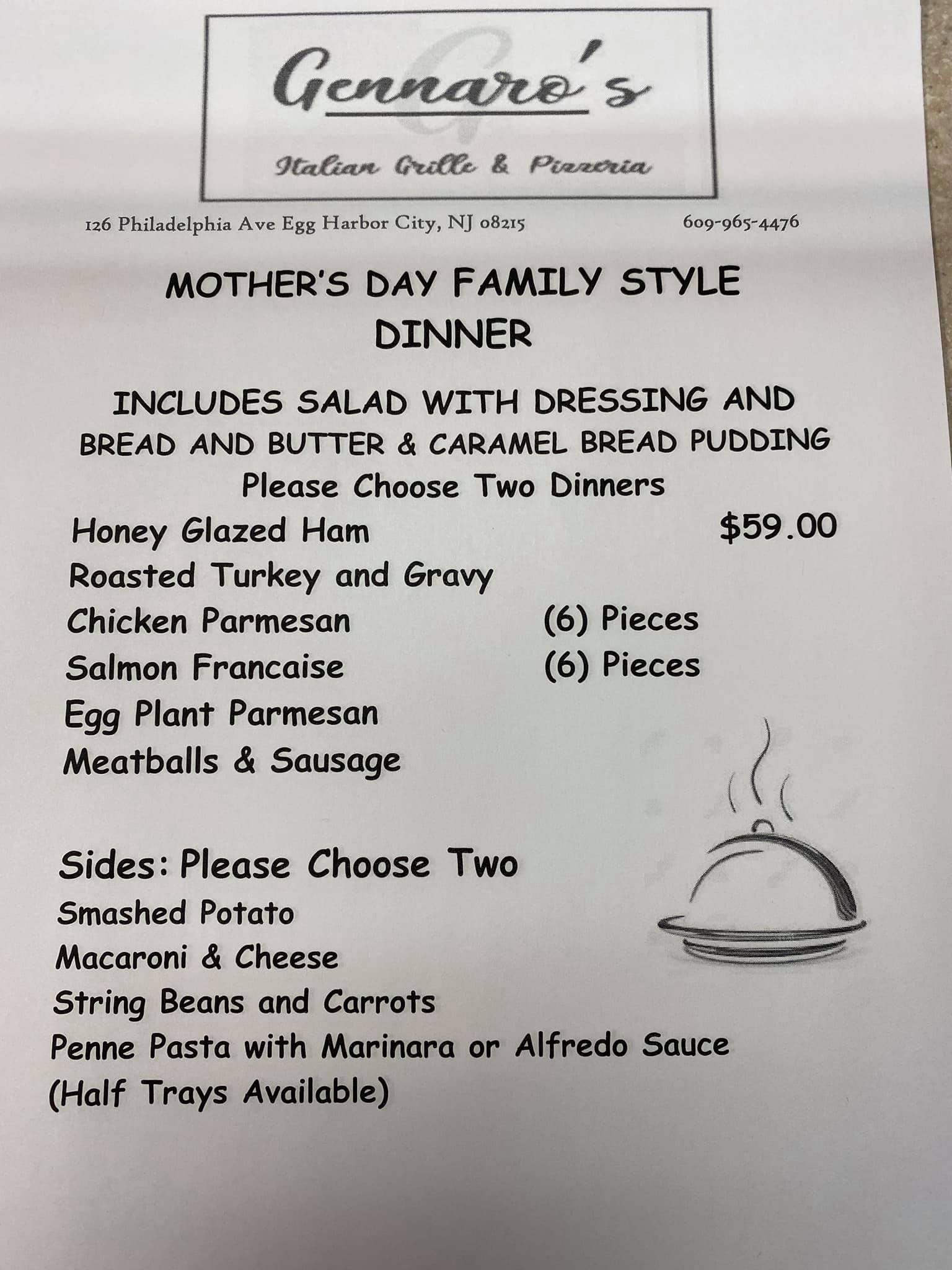 Gennaro's

Italian Grille & Pizzeria

126 Philadelphia Ave Egg Harbor City, NJ 08215

609-965-4476

MOTHER'S DAY FAMILY STYLE DINNER

INCLUDES SALAD WITH DRESSING AND BREAD AND BUTTER & CARAMEL BREAD PUDDING

Please Choose Two Dinners

Honey Glazed Ham $59.00
Roasted Turkey and Gravy
Chicken Parmesan (6) Pieces
Salmon Francaise (6) Pieces
Egg Plant Parmesan
Meatballs & Sausage

Sides: Please Choose Two
Smashed Potato
Macaroni & Cheese
String Beans and Carrots
Penne Pasta with Marinara or Alfredo Sauce
(Half Trays Available)